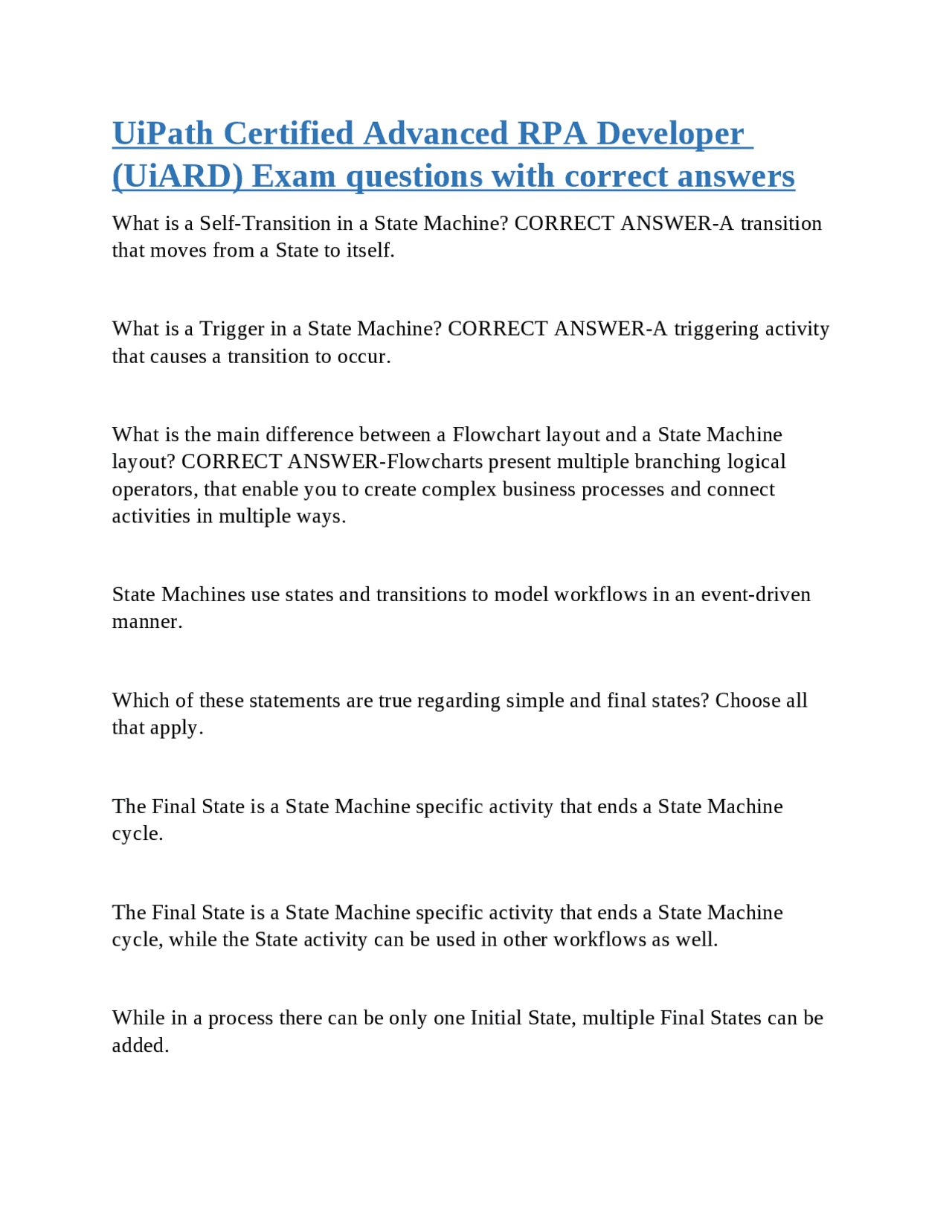 UiPath Certified Advanced RPA Developer (UiARD) Exam questions with correct answers

What is a Self-Transition in a State Machine? CORRECT ANSWER-A transition that moves from a State to itself.

What is a Trigger in a State Machine? CORRECT ANSWER-A triggering activity that causes a transition to occur.

What is the main difference between a Flowchart layout and a State Machine layout? CORRECT ANSWER-Flowcharts present multiple branching logical operators, that enable you to create complex business processes and connect activities in multiple ways.

State Machines use states and transitions to model workflows in an event-driven manner.

Which of these statements are true regarding simple and final states? Choose all that apply.

The Final State is a State Machine specific activity that ends a State Machine cycle.

The Final State is a State Machine specific activity that ends a State Machine cycle, while the State activity can be used in other workflows as well.

While in a process there can be only one Initial State, multiple Final States can be added.